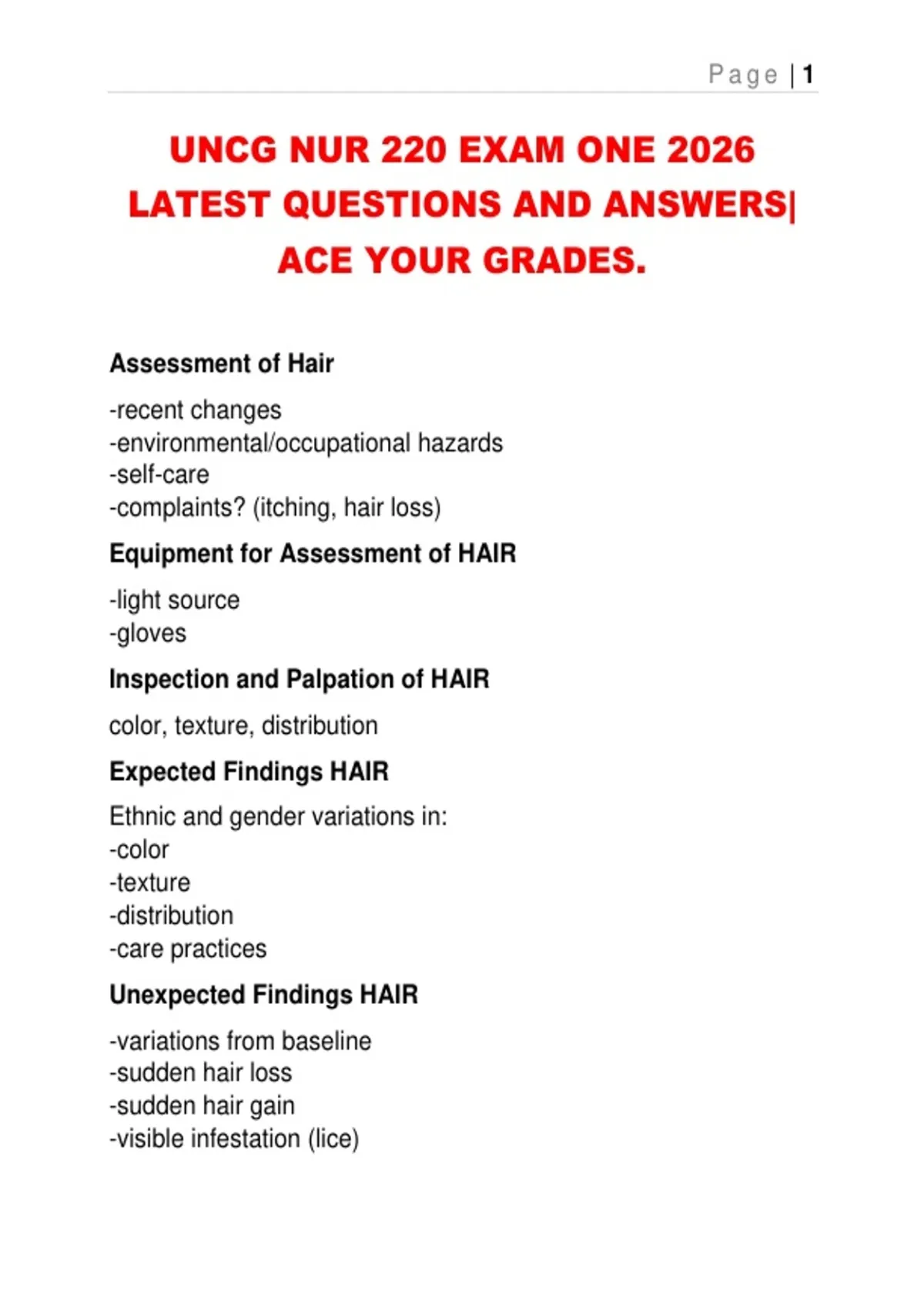 Page | 1

UNCG NUR 220 EXAM ONE 2026 LATEST QUESTIONS AND ANSWERS| ACE YOUR GRADES.

Assessment of Hair

-recent changes
-environmental/occupational hazards
-self-care
-complaints? (itching, hair loss)

Equipment for Assessment of HAIR

-light source
-gloves

Inspection and Palpation of HAIR

color, texture, distribution

Expected Findings HAIR

Ethnic and gender variations in:
-color
-texture
-distribution
-care practices

Unexpected Findings HAIR

-variations from baseline
-sudden hair loss
-sudden hair gain
-visible infestation (lice)